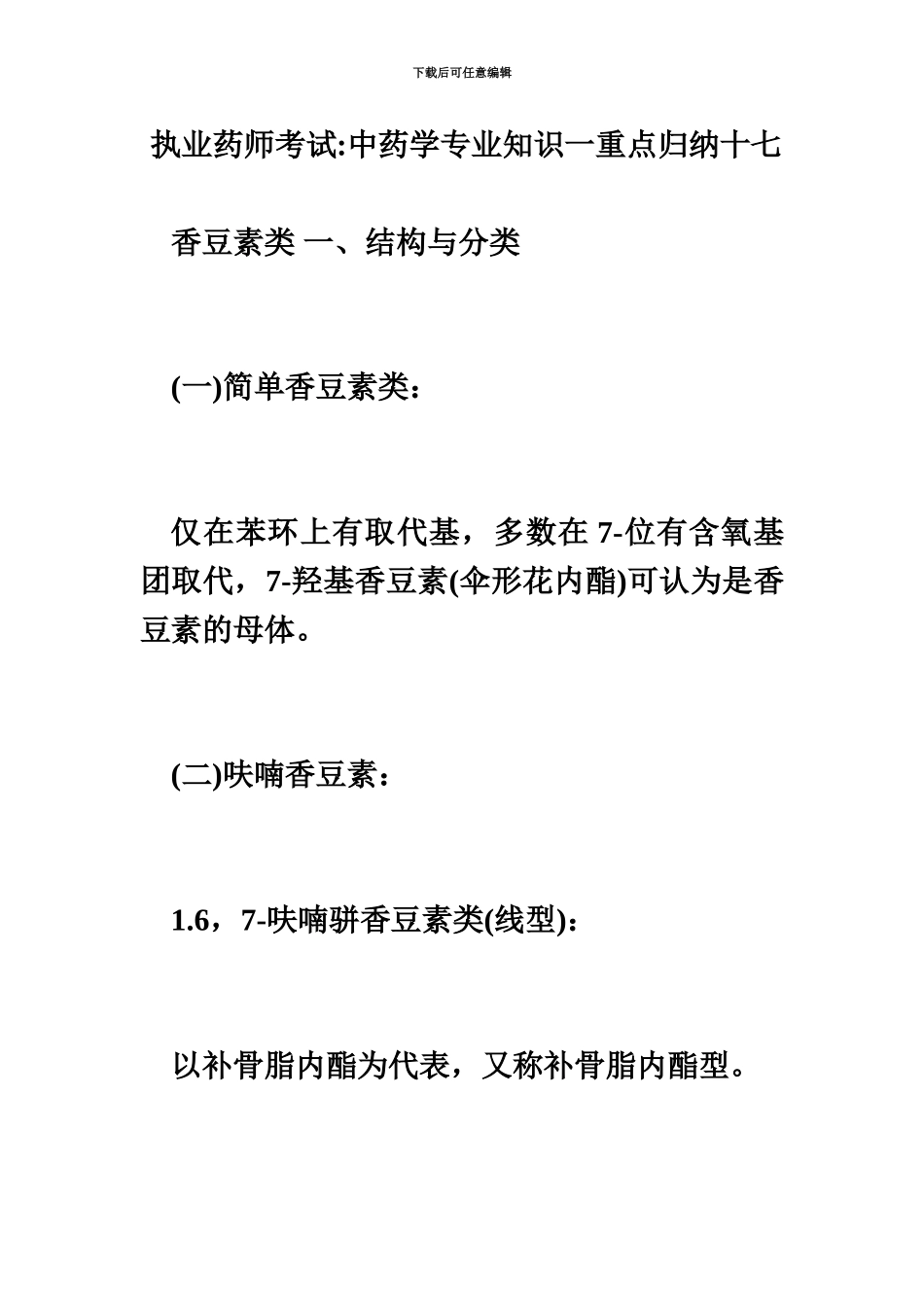 下载后可任意编辑

执业药师考试:中药学专业知识一重点归纳十七

香豆素类 一、结构与分类

(一)简单香豆素类:

仅在苯环上有取代基，多数在 7-位有含氧基团取代，7-羟基香豆素(伞形花内酯)可认为是香豆素的母体。

(二)呋喃香豆素:

1.6，7-呋喃骈香豆素类(线型):

以补骨脂内酯为代表，又称补骨脂内酯型。